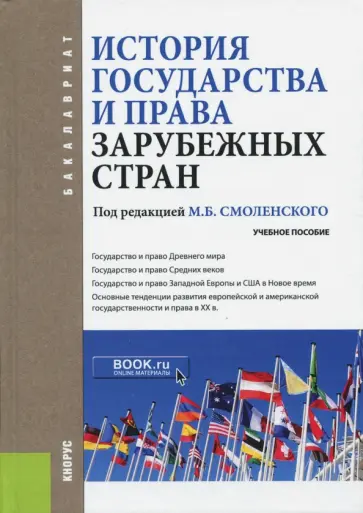 БАКАЛАВРИАТ

ИСТОРИЯ ГОСУДАРСТВА И ПРАВА ЗАРУБЕЖНЫХ СТРАН

Под редакцией М.Б. СМОЛЕНСКОГО

УЧЕБНОЕ ПОСОБИЕ

Государство и право Древнего мира
Государство и право Средних веков
Государство и право Западной Европы и США в Новое время
Основные тенденции развития европейской и американской государственности и права в XX в.

BOOK.ru
ONLINE МАТЕРИАЛЫ

КНОРУС